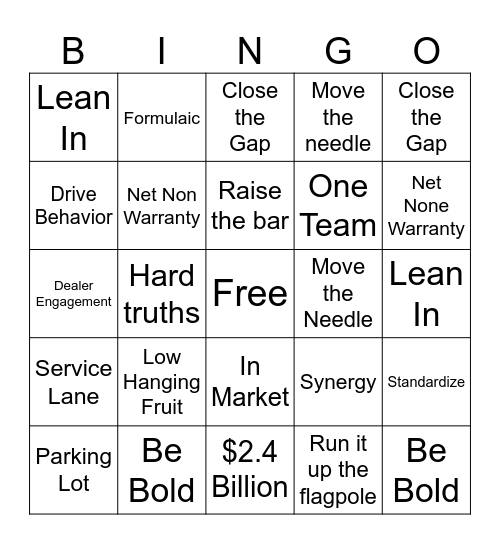 | B | I | N | G | O |
|---|---|---|---|---|
| Lean In | Formulaic | Close the Gap | Move the needle | Close the Gap |
| Drive Behavior | Net Non Warranty | Raise the bar | One Team | Net None Warranty |
| Dealer Engagement | Hard truths | Free | Move the Needle | Lean In |
| Service Lane | Low Hanging Fruit | In Market | Synergy | Standardize |
| Parking Lot | Be Bold | \$2.4 Billion | Run it up the flagpole | Be Bold |